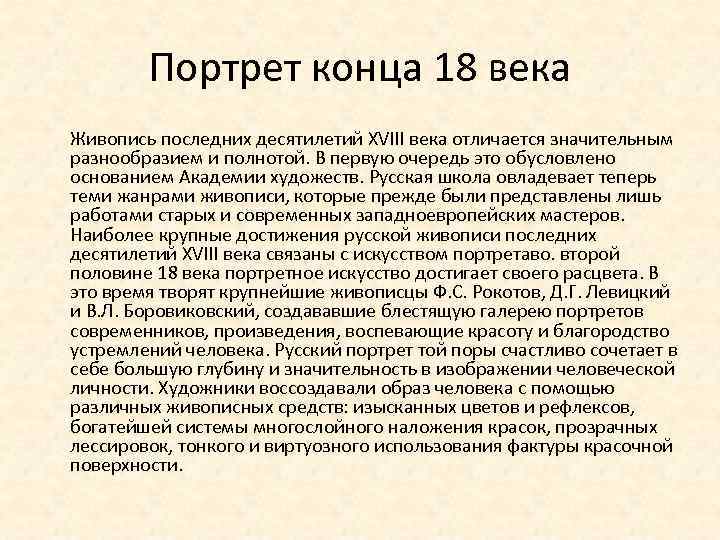 Портрет конца 18 века

Живопись последних десятилетий XVIII века отличается значительным разнообразием и полнотой. В первую очередь это обусловлено основанием Академии художеств. Русская школа овладевает теперь теми жанрами живописи, которые прежде были представлены лишь работами старых и современных западноевропейских мастеров. Наиболее крупные достижения русской живописи последних десятилетий XVIII века связаны с искусством портретаво. второй половине 18 века портретное искусство достигает своего расцвета. В это время творят крупнейшие живописцы Ф.С. Рокотов, Д.Г. Левицкий и В.Л. Боровиковский, создававшие блестящую галерею портретов современников, произведения, воспевающие красоту и благородство устремлений человека. Русский портрет той поры счастливо сочетает в себе большую глубину и значительность в изображении человеческой личности. Художники воссоздавали образ человека с помощью различных живописных средств: изысканных цветов и рефлексов, богатейшей системы многослойного наложения красок, прозрачных лессировок, тонкого и виртуозного использования фактуры красочной поверхности.